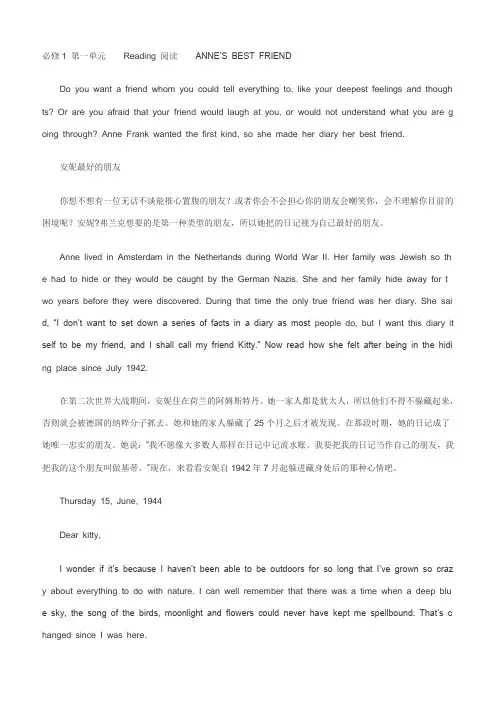 必修 1 第一单元　Reading 阅读　ANNE'S BEST FRIEND

Do you want a friend whom you could tell everything to, like your deepest feelings and thoughts? Or are you afraid that your friend would laugh at you, or would not understand what you are going through? Anne Frank wanted the first kind, so she made her diary her best friend.

安妮最好的朋友

你想不想有一位无话不谈能推心置腹的朋友？或者你会不会担心你的朋友会嘲笑你，会不理解你目前的困境呢？安妮?弗兰克想要的是第一种类型的朋友，所以她把的日记视为自己最好的朋友。

Anne lived in Amsterdam in the Netherlands during World War II. Her family was Jewish so the had to hide or they would be caught by the German Nazis. She and her family hide away for two years before they were discovered. During that time the only true friend was her diary. She said, "I don't want to set down a series of facts in a diary as most people do, but I want this diary itself to be my friend, and I shall call my friend Kitty." Now read how she felt after being in the hiding place since July 1942.

在第二次世界大战期间，安妮住在荷兰的阿姆斯特丹。她一家人都是犹太人，所以他们不得不躲藏起来，否则就会被德国的纳粹分子抓去。她和她的家人躲藏了 25 个月之后才被发现。在那段时期，她的日记成了她唯一忠实的朋友。她说："我不愿像大多数人那样在日记中记流水账。我要把我的日记当作自己的朋友，我把我的这个朋友叫做基蒂。"现在，来看看安妮自 1942 年 7 月起躲进藏身处后的那种心情吧。

Thursday 15, June, 1944

Dear kitty,

I wonder if it's because I haven't been able to be outdoors for so long that I've grown so crazy about everything to do with nature. I can well remember that there was a time when a deep blue sky, the song of the birds, moonlight and flowers could never have kept me spellbound. That's changed since I was here.